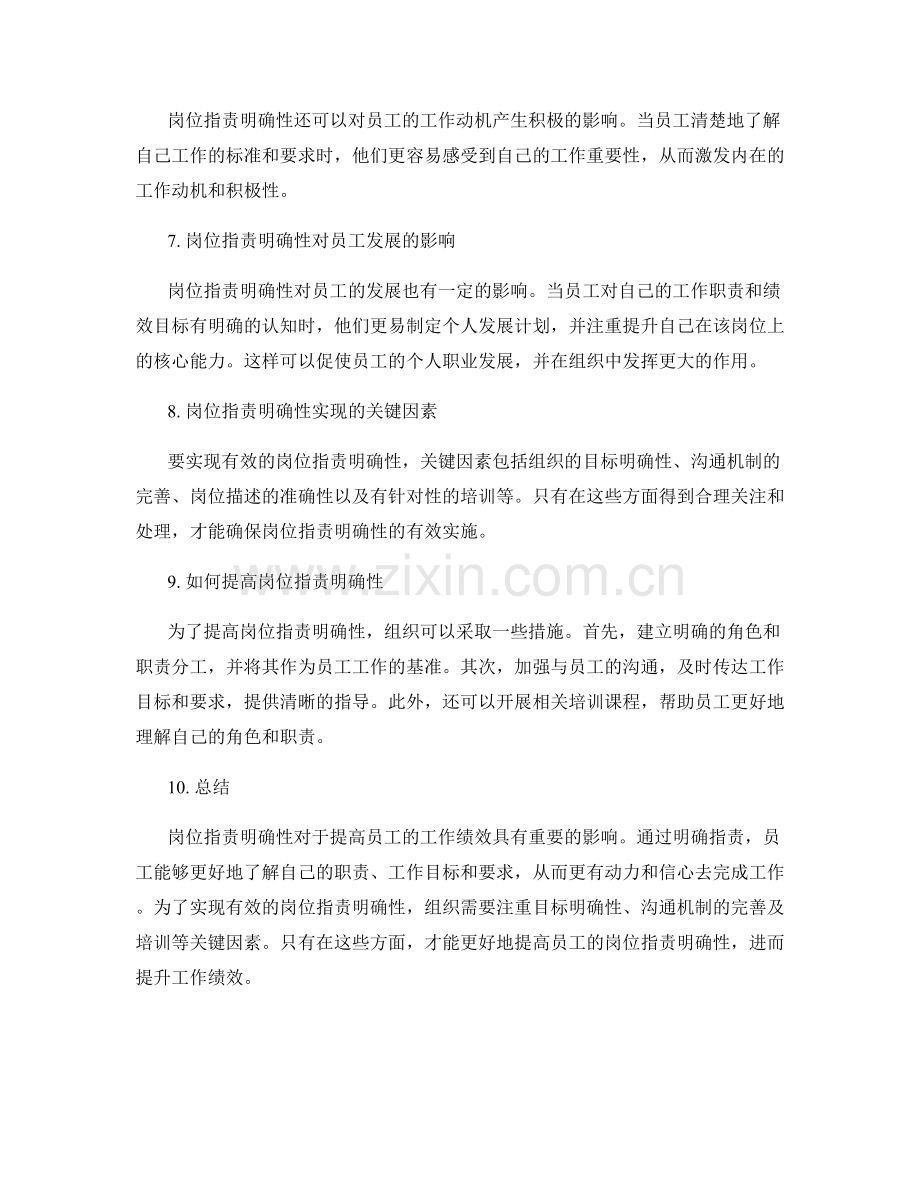 岗位指责明确性还可以对员工的工作动机产生积极的影响。当员工清楚地了解自己工作的标准和要求时，他们更容易感受到自己的工作重要性，从而激发内在的工作动机和积极性。

7.岗位指责明确性对员工发展的影响

岗位指责明确性对员工的发展也有一定的影响。当员工对自己的工作职责和绩效目标有明确的认知时，他们更易制定个人发展计划，并注重提升自己在该岗位上的核心能力。这样可以促使员工的个人职业发展，并在组织中发挥更大的作用。

8.岗位指责明确性实现的关键因素

要实现有效的岗位指责明确性，关键因素包括组织的目标明确性、沟通机制的完善、岗位描述的准确性以及有针对性的培训等。只有在这些方面得到合理关注和处理，才能确保岗位指责明确性的有效实施。

9.如何提高岗位指责明确性

为了提高岗位指责明确性，组织可以采取一些措施。首先，建立明确的角色和职责分工，并将其作为员工工作的基准。其次，加强与员工的沟通，及时传达工作目标和要求，提供清晰的指导。此外，还可以开展相关培训课程，帮助员工更好地理解自己的角色和职责。

10.总结

岗位指责明确性对于提高员工的工作绩效具有重要的影响。通过明确指责，员工能够更好地了解自己的职责、工作目标和要求，从而更有动力和信心去完成工作。为了实现有效的岗位指责明确性，组织需要注重目标明确性、沟通机制的完善及培训等关键因素。只有在这些方面，才能更好地提高员工的岗位指责明确性，进而提升工作绩效。

www.zixin.com.cn